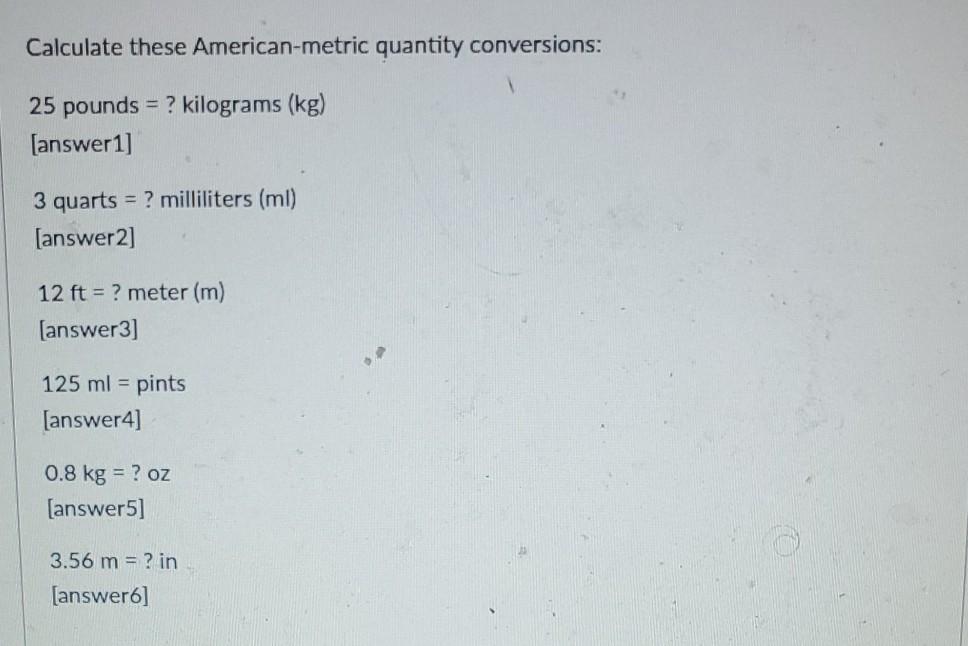 Calculate these American-metric quantity conversions:

25 pounds = ? kilograms (kg)
[answer1]

3 quarts = ? milliliters (ml)
[answer2]

12 ft = ? meter (m)
[answer3]

125 ml = pints
[answer4]

0.8 kg = ? oz
[answer5]

3.56 m = ? in
[answer6]